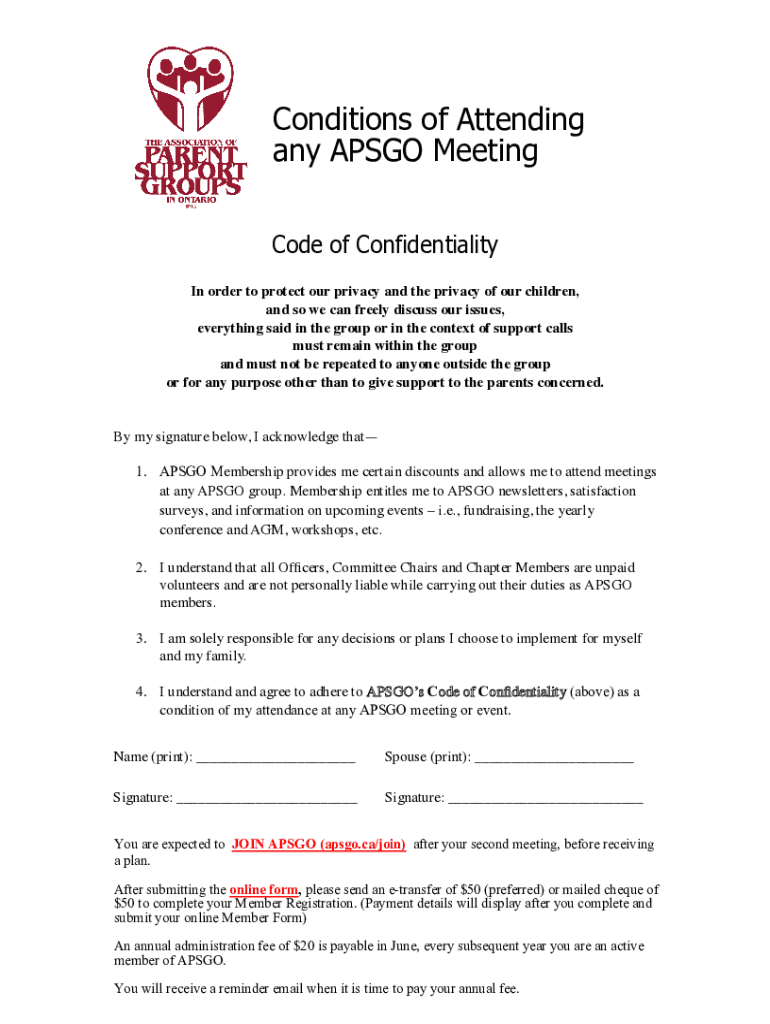 THE ASSOCIATION OF PARENT SUPPORT GROUPS IN ONTARIO INC.

Conditions of Attending any APSGO Meeting

Code of Confidentiality

In order to protect our privacy and the privacy of our children, and so we can freely discuss our issues, everything said in the group or in the context of support calls must remain within the group and must not be repeated to anyone outside the group or for any purpose other than to give support to the parents concerned.

By my signature below, I acknowledge that—

1. APSGO Membership provides me certain discounts and allows me to attend meetings at any APSGO group. Membership entitles me to APSGO newsletters, satisfaction surveys, and information on upcoming events – i.e., fundraising, the yearly conference and AGM, workshops, etc.

2. I understand that all Officers, Committee Chairs and Chapter Members are unpaid volunteers and are not personally liable while carrying out their duties as APSGO members.

3. I am solely responsible for any decisions or plans I choose to implement for myself and my family.

4. I understand and agree to adhere to APSGO's Code of Confidentiality (above) as a condition of my attendance at any APSGO meeting or event.

Name (print): ______________________ Spouse (print): ______________________

Signature: _________________________ Signature: ___________________________

You are expected to JOIN APSGO (apsgo.ca/join) after your second meeting, before receiving a plan.

After submitting the online form, please send an e-transfer of $50 (preferred) or mailed cheque of $50 to complete your Member Registration. (Payment details will display after you complete and submit your online Member Form)

An annual administration fee of $20 is payable in June, every subsequent year you are an active member of APSGO.

You will receive a reminder email when it is time to pay your annual fee.